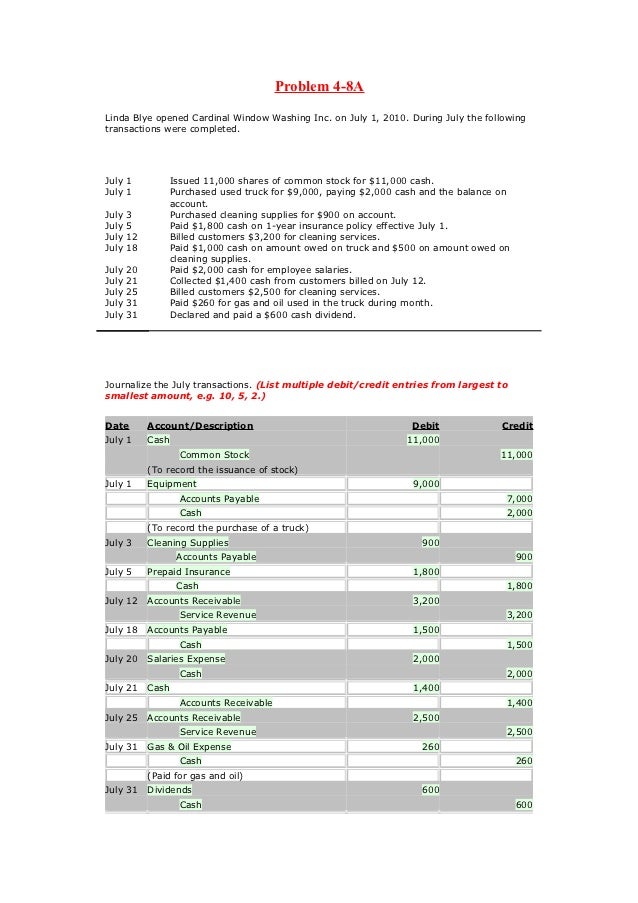 Problem 4-8A

Linda Blye opened Cardinal Window Washing Inc. on July 1, 2010. During July the following transactions were completed.

| | |
|---|---|
| July 1 | Issued 11,000 shares of common stock for $11,000 cash. |
| July 1 | Purchased used truck for $9,000, paying $2,000 cash and the balance on account. |
| July 3 | Purchased cleaning supplies for $900 on account. |
| July 5 | Paid $1,800 cash on 1-year insurance policy effective July 1. |
| July 12 | Billed customers $3,200 for cleaning services. |
| July 18 | Paid $1,000 cash on amount owed on truck and $500 on amount owed on cleaning supplies. |
| July 20 | Paid $2,000 cash for employee salaries. |
| July 21 | Collected $1,400 cash from customers billed on July 12. |
| July 25 | Billed customers $2,500 for cleaning services. |
| July 31 | Paid $260 for gas and oil used in the truck during month. |
| July 31 | Declared and paid a $600 cash dividend. |

Journalize the July transactions. (List multiple debit/credit entries from largest to smallest amount, e.g. 10, 5, 2.)

| Date | Account/Description | Debit | Credit |
|---|---|---|---|
| July 1 | Cash | 11,000 | |
| | Common Stock | | 11,000 |
| | (To record the issuance of stock) | | |
| July 1 | Equipment | 9,000 | |
| | Accounts Payable | | 7,000 |
| | Cash | | 2,000 |
| | (To record the purchase of a truck) | | |
| July 3 | Cleaning Supplies | 900 | |
| | Accounts Payable | | 900 |
| July 5 | Prepaid Insurance | 1,800 | |
| | Cash | | 1,800 |
| July 12 | Accounts Receivable | 3,200 | |
| | Service Revenue | | 3,200 |
| July 18 | Accounts Payable | 1,500 | |
| | Cash | | 1,500 |
| July 20 | Salaries Expense | 2,000 | |
| | Cash | | 2,000 |
| July 21 | Cash | 1,400 | |
| | Accounts Receivable | | 1,400 |
| July 25 | Accounts Receivable | 2,500 | |
| | Service Revenue | | 2,500 |
| July 31 | Gas & Oil Expense | 260 | |
| | Cash | | 260 |
| | (Paid for gas and oil) | | |
| July 31 | Dividends | 600 | |
| | Cash | | 600 |